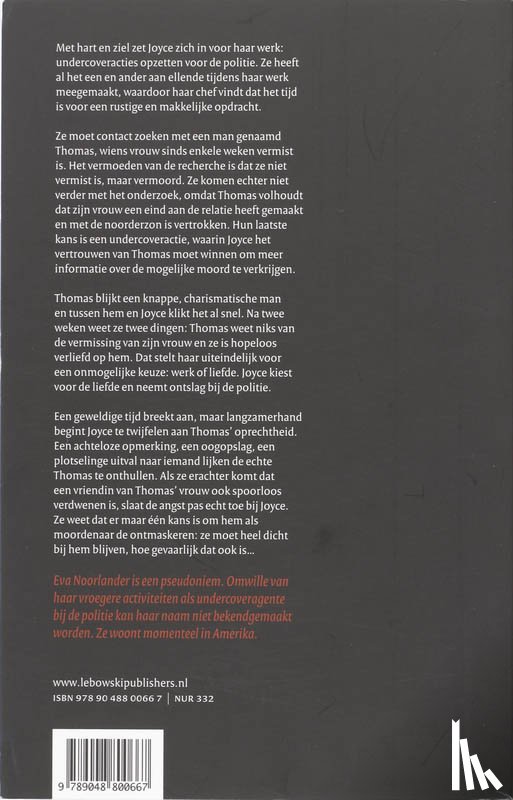 Met hart en ziel zet Joyce zich in voor haar werk: undercoveracties opzetten voor de politie. Ze heeft al het een en ander aan ellende tijdens haar werk meegemaakt, waardoor haar chef vindt dat het tijd is voor een rustige en makkelijke opdracht.

Ze moet contact zoeken met een man genaamd Thomas, wiens vrouw sinds enkele weken vermist is. Het vermoeden van de recherche is dat ze niet vermist is, maar vermoord. Ze komen echter niet verder met het onderzoek, omdat Thomas volhoudt dat zijn vrouw een eind aan de relatie heeft gemaakt en met de noorderzon is vertrokken. Hun laatste kans is een undercoveractie, waarin Joyce het vertrouwen van Thomas moet winnen om meer informatie over de mogelijke moord te verkrijgen.

Thomas blijkt een knappe, charismatische man en tussen hem en Joyce klikt het al snel. Na twee weken weet ze twee dingen: Thomas weet niks van de vermissing van zijn vrouw en ze is hopeloos verliefd op hem. Dat stelt haar uiteindelijk voor een onmogelijke keuze: werk of liefde. Joyce kiest voor de liefde en neemt ontslag bij de politie.

Een geweldige tijd breekt aan, maar langzamerhand begint Joyce te twijfelen aan Thomas' oprechtheid. Een achteloze opmerking, een oogopslag, een plotselinge uitval naar iemand lijken de echte Thomas te onthullen. Als ze erachter komt dat een vriendin van Thomas' vrouw ook spoorloos verdwenen is, slaat de angst pas echt toe bij Joyce. Ze weet dat er maar één kans is om hem als moordenaar de ontmaskeren: ze moet heel dicht bij hem blijven, hoe gevaarlijk dat ook is...

Eva Noorlander is een pseudoniem. Omwille van haar vroegere activiteiten als undercoveragente bij de politie kan haar naam niet bekendgemaakt worden. Ze woont momenteel in Amerika.

www.lebowskipublishers.nl
ISBN 978 90 488 0066 7 | NUR 332

9 789048 800667